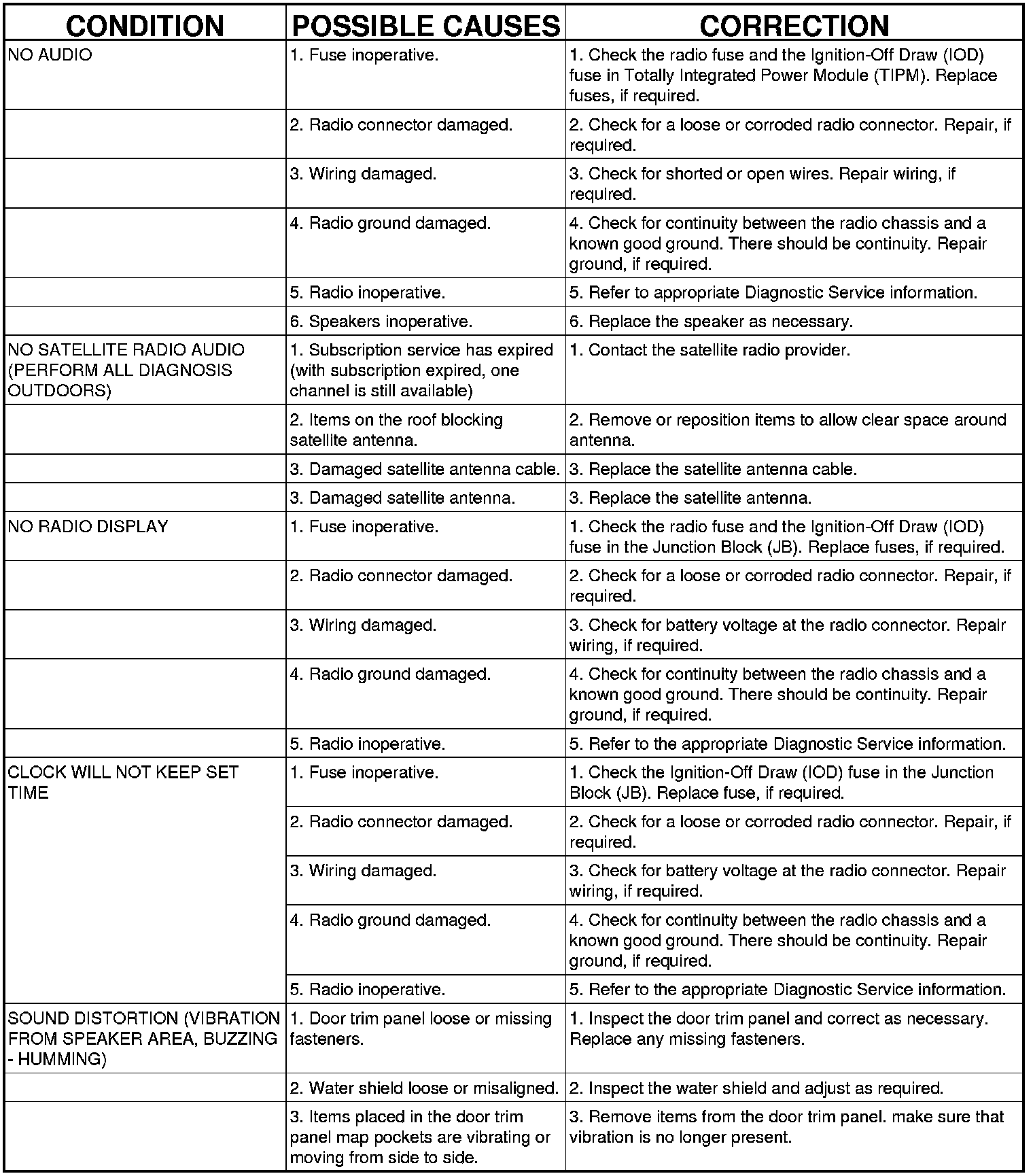 | CONDITION | POSSIBLE CAUSES | CORRECTION |
|---|---|---|
| NO AUDIO | 1. Fuse inoperative. | 1. Check the radio fuse and the Ignition-Off Draw (IOD) fuse in Totally Integrated Power Module (TIPM). Replace fuses, if required. |
| | 2. Radio connector damaged. | 2. Check for a loose or corroded radio connector. Repair, if required. |
| | 3. Wiring damaged. | 3. Check for shorted or open wires. Repair wiring, if required. |
| | 4. Radio ground damaged. | 4. Check for continuity between the radio chassis and a known good ground. There should be continuity. Repair ground, if required. |
| | 5. Radio inoperative. | 5. Refer to appropriate Diagnostic Service information. |
| | 6. Speakers inoperative. | 6. Replace the speaker as necessary. |
| NO SATELLITE RADIO AUDIO (PERFORM ALL DIAGNOSIS OUTDOORS) | 1. Subscription service has expired (with subscription expired, one channel is still available) | 1. Contact the satellite radio provider. |
| | 2. Items on the roof blocking satellite antenna. | 2. Remove or reposition items to allow clear space around antenna. |
| | 3. Damaged satellite antenna cable. | 3. Replace the satellite antenna cable. |
| | 3. Damaged satellite antenna. | 3. Replace the satellite antenna. |
| NO RADIO DISPLAY | 1. Fuse inoperative. | 1. Check the radio fuse and the Ignition-Off Draw (IOD) fuse in the Junction Block (JB). Replace fuses, if required. |
| | 2. Radio connector damaged. | 2. Check for a loose or corroded radio connector. Repair, if required. |
| | 3. Wiring damaged. | 3. Check for battery voltage at the radio connector. Repair wiring, if required. |
| | 4. Radio ground damaged. | 4. Check for continuity between the radio chassis and a known good ground. There should be continuity. Repair ground, if required. |
| | 5. Radio inoperative. | 5. Refer to the appropriate Diagnostic Service information. |
| CLOCK WILL NOT KEEP SET TIME | 1. Fuse inoperative. | 1. Check the Ignition-Off Draw (IOD) fuse in the Junction Block (JB). Replace fuse, if required. |
| | 2. Radio connector damaged. | 2. Check for a loose or corroded radio connector. Repair, if required. |
| | 3. Wiring damaged. | 3. Check for battery voltage at the radio connector. Repair wiring, if required. |
| | 4. Radio ground damaged. | 4. Check for continuity between the radio chassis and a known good ground. There should be continuity. Repair ground, if required. |
| | 5. Radio inoperative. | 5. Refer to the appropriate Diagnostic Service information. |
| SOUND DISTORTION (VIBRATION FROM SPEAKER AREA, BUZZING - HUMMING) | 1. Door trim panel loose or missing fasteners. | 1. Inspect the door trim panel and correct as necessary. Replace any missing fasteners. |
| | 2. Water shield loose or misaligned. | 2. Inspect the water shield and adjust as required. |
| | 3. Items placed in the door trim panel map pockets are vibrating or moving from side to side. | 3. Remove items from the door trim panel. make sure that vibration is no longer present. |